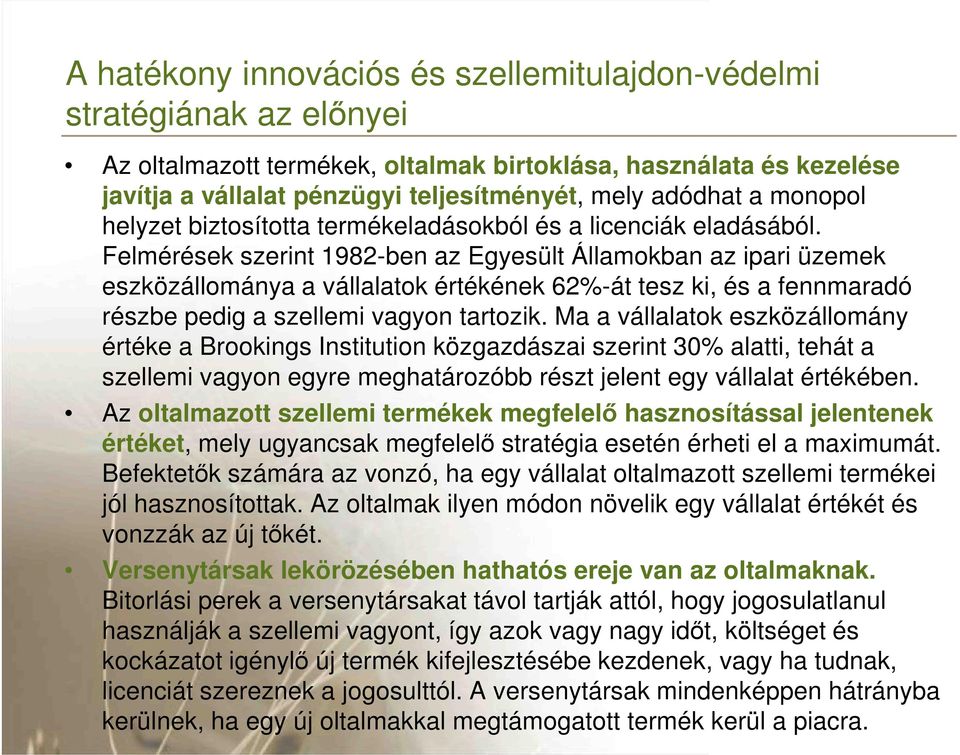 A hatékony innovációs és szellemitulajdon-védelmi stratégiának az előnyei

• Az oltalmazott termékek, oltalmak birtoklása, használata és kezelése javítja a vállalat pénzügyi teljesítményét, mely adódhat a monopol helyzet biztosította termékeladásokból és a licenciák eladásából. Felmérések szerint 1982-ben az Egyesült Államokban az ipari üzemek eszközállománya a vállalatok értékének 62%-át tesz ki, és a fennmaradó részbe pedig a szellemi vagyon tartozik. Ma a vállalatok eszközállomány értéke a Brookings Institution közgazdászai szerint 30% alatti, tehát a szellemi vagyon egyre meghatározóbb részt jelent egy vállalat értékében.

• Az oltalmazott szellemi termékek megfelelő hasznosítással jelentenek értéket, mely ugyancsak megfelelő stratégia esetén érheti el a maximumát. Befektetők számára az vonzó, ha egy vállalat oltalmazott szellemi termékei jól hasznosítottak. Az oltalmak ilyen módon növelik egy vállalat értékét és vonzzák az új tőkét.

• Versenytársak lekörözésében hathatós ereje van az oltalmaknak. Bitorlási perek a versenytársakat távol tartják attól, hogy jogosulatlanul használják a szellemi vagyont, így azok vagy nagy időt, költséget és kockázatot igénylő új termék kifejlesztésébe kezdenek, vagy ha tudnak, licenciát szereznek a jogosulttól. A versenytársak mindenképpen hátrányba kerülnek, ha egy új oltalmakkal megtámogatott termék kerül a piacra.